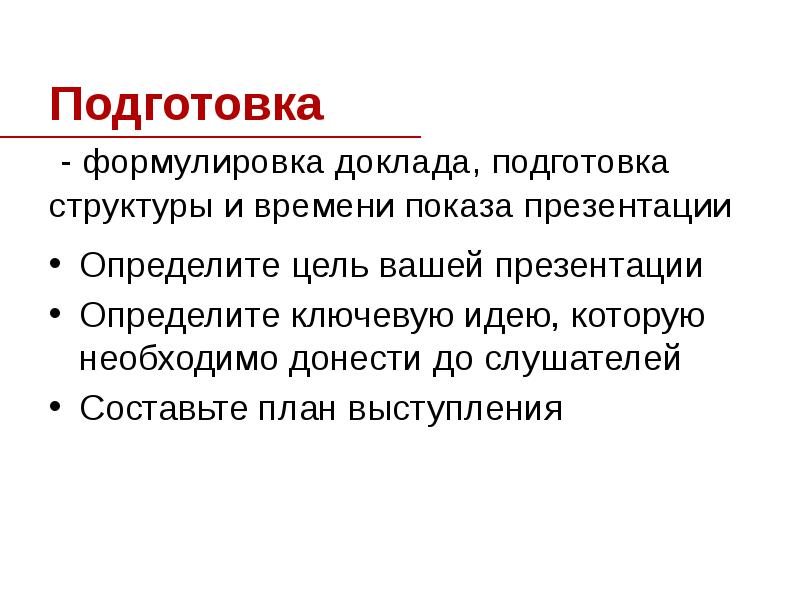 Подготовка

- формулировка доклада, подготовка структуры и времени показа презентации

• Определите цель вашей презентации
• Определите ключевую идею, которую необходимо донести до слушателей
• Составьте план выступления